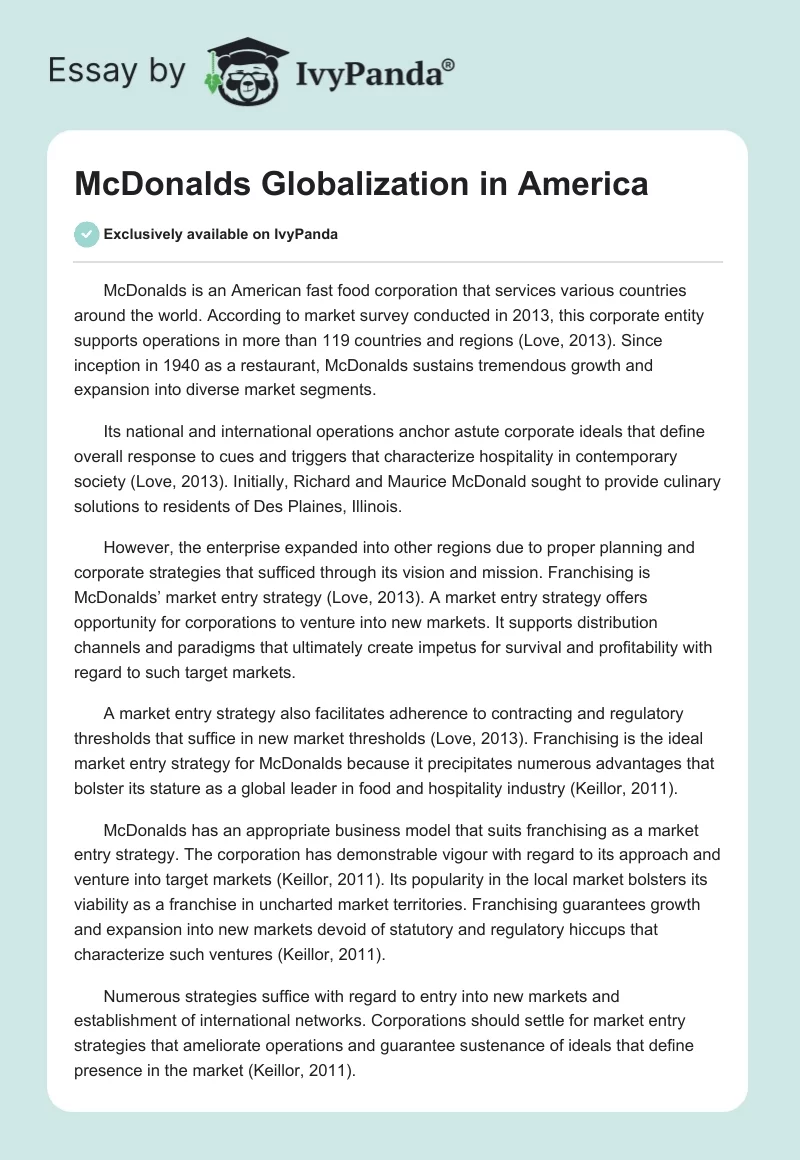 Essay by IvyPanda®

McDonalds Globalization in America

Exclusively available on IvyPanda

McDonalds is an American fast food corporation that services various countries around the world. According to market survey conducted in 2013, this corporate entity supports operations in more than 119 countries and regions (Love, 2013). Since inception in 1940 as a restaurant, McDonalds sustains tremendous growth and expansion into diverse market segments.

Its national and international operations anchor astute corporate ideals that define overall response to cues and triggers that characterize hospitality in contemporary society (Love, 2013). Initially, Richard and Maurice McDonald sought to provide culinary solutions to residents of Des Plaines, Illinois.

However, the enterprise expanded into other regions due to proper planning and corporate strategies that sufficed through its vision and mission. Franchising is McDonalds' market entry strategy (Love, 2013). A market entry strategy offers opportunity for corporations to venture into new markets. It supports distribution channels and paradigms that ultimately create impetus for survival and profitability with regard to such target markets.

A market entry strategy also facilitates adherence to contracting and regulatory thresholds that suffice in new market thresholds (Love, 2013). Franchising is the ideal market entry strategy for McDonalds because it precipitates numerous advantages that bolster its stature as a global leader in food and hospitality industry (Keillor, 2011).

McDonalds has an appropriate business model that suits franchising as a market entry strategy. The corporation has demonstrable vigour with regard to its approach and venture into target markets (Keillor, 2011). Its popularity in the local market bolsters its viability as a franchise in uncharted market territories. Franchising guarantees growth and expansion into new markets devoid of statutory and regulatory hiccups that characterize such ventures (Keillor, 2011).

Numerous strategies suffice with regard to entry into new markets and establishment of international networks. Corporations should settle for market entry strategies that ameliorate operations and guarantee sustenance of ideals that define presence in the market (Keillor, 2011).